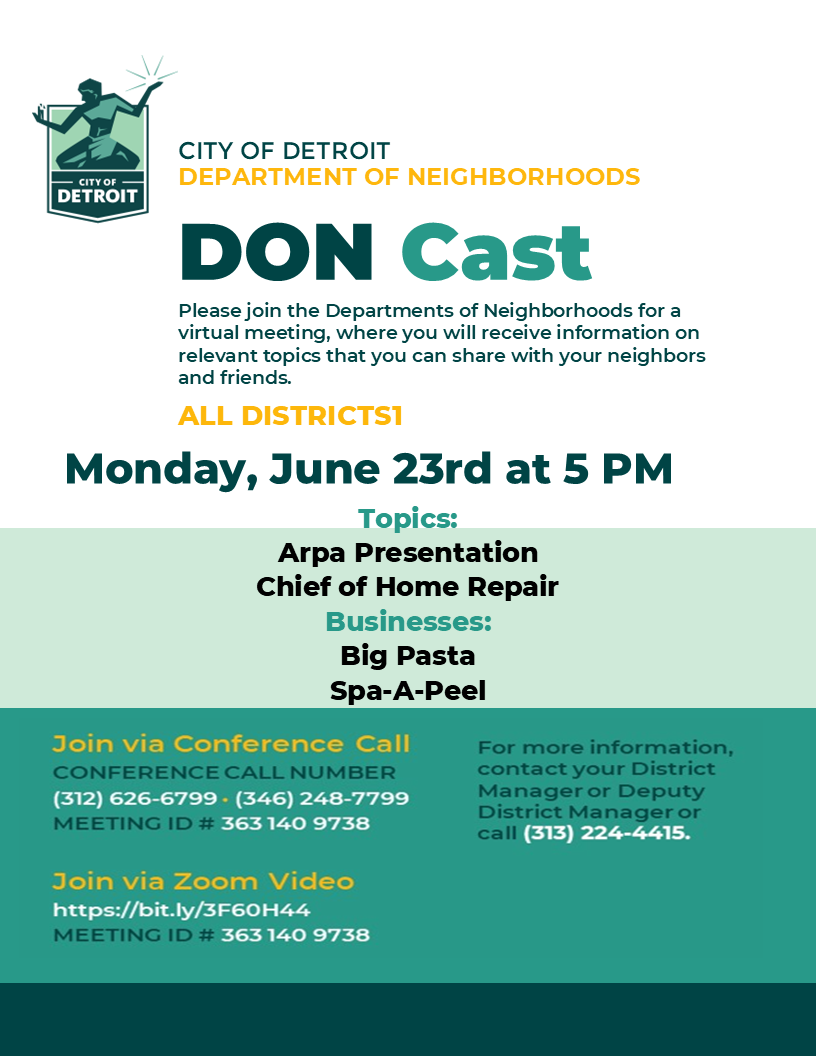 CITY OF
DETROIT

CITY OF DETROIT
DEPARTMENT OF NEIGHBORHOODS

DON Cast

Please join the Departments of Neighborhoods for a virtual meeting, where you will receive information on relevant topics that you can share with your neighbors and friends.

ALL DISTRICTS1

Monday, June 23rd at 5 PM

Topics:
Arpa Presentation
Chief of Home Repair
Businesses:
Big Pasta
Spa-A-Peel

Join via Conference Call
CONFERENCE CALL NUMBER
(312) 626-6799 • (346) 248-7799
MEETING ID # 363 140 9738

Join via Zoom Video
https://bit.ly/3F60H44
MEETING ID # 363 140 9738

For more information, contact your District Manager or Deputy District Manager or call (313) 224-4415.